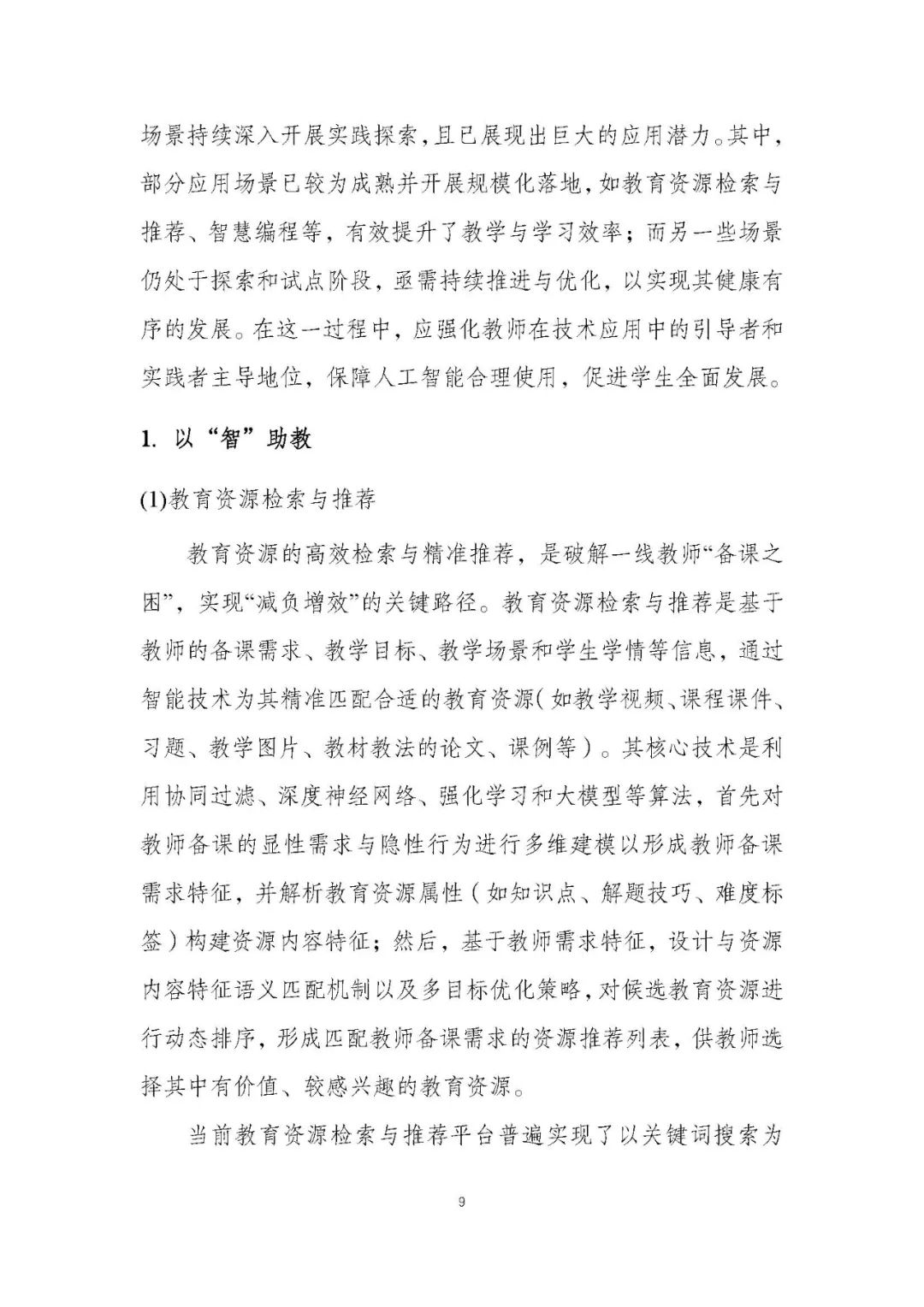 场景持续深入开展实践探索，且已展现出巨大的应用潜力。其中，部分应用场景已较为成熟并开展规模化落地，如教育资源检索与推荐、智慧编程等，有效提升了教学与学习效率；而另一些场景仍处于探索和试点阶段，亟需持续推进与优化，以实现其健康有序的发展。在这一过程中，应强化教师在技术应用中的引导者和实践者主导地位，保障人工智能合理使用，促进学生全面发展。

1. 以“智”助教

(1)教育资源检索与推荐

教育资源的高效检索与精准推荐，是破解一线教师“备课之困”，实现“减负增效”的关键路径。教育资源检索与推荐是基于教师的备课需求、教学目标、教学场景和学生学情等信息，通过智能技术为其精准匹配合适的教育资源（如教学视频、课程课件、习题、教学图片、教材教法的论文、课例等）。其核心技术是利用协同过滤、深度神经网络、强化学习和大模型等算法，首先对教师备课的显性需求与隐性行为进行多维建模以形成教师备课需求特征，并解析教育资源属性（如知识点、解题技巧、难度标签）构建资源内容特征；然后，基于教师需求特征，设计与资源内容特征语义匹配机制以及多目标优化策略，对候选教育资源进行动态排序，形成匹配教师备课需求的资源推荐列表，供教师选择其中有价值、较感兴趣的教育资源。

当前教育资源检索与推荐平台普遍实现了以关键词搜索为

9